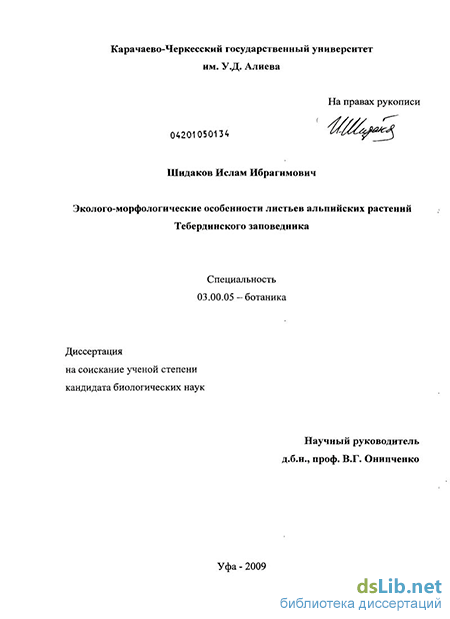 Карачаево-Черкесский государственный университет
им. У.Д. Алиева

На правах рукописи

04201050134

И.Шидаков

Шидаков Ислам Ибрагимович

Эколого-морфологические особенности листьев альпийских растений Тебердинского заповедника

Специальность
03.00.05 – ботаника

Диссертация
на соискание ученой степени
кандидата биологических наук

Научный руководитель
д.б.н., проф. В.Г. Онипченко

Уфа - 2009

dsLib.net
библиотека диссертаций